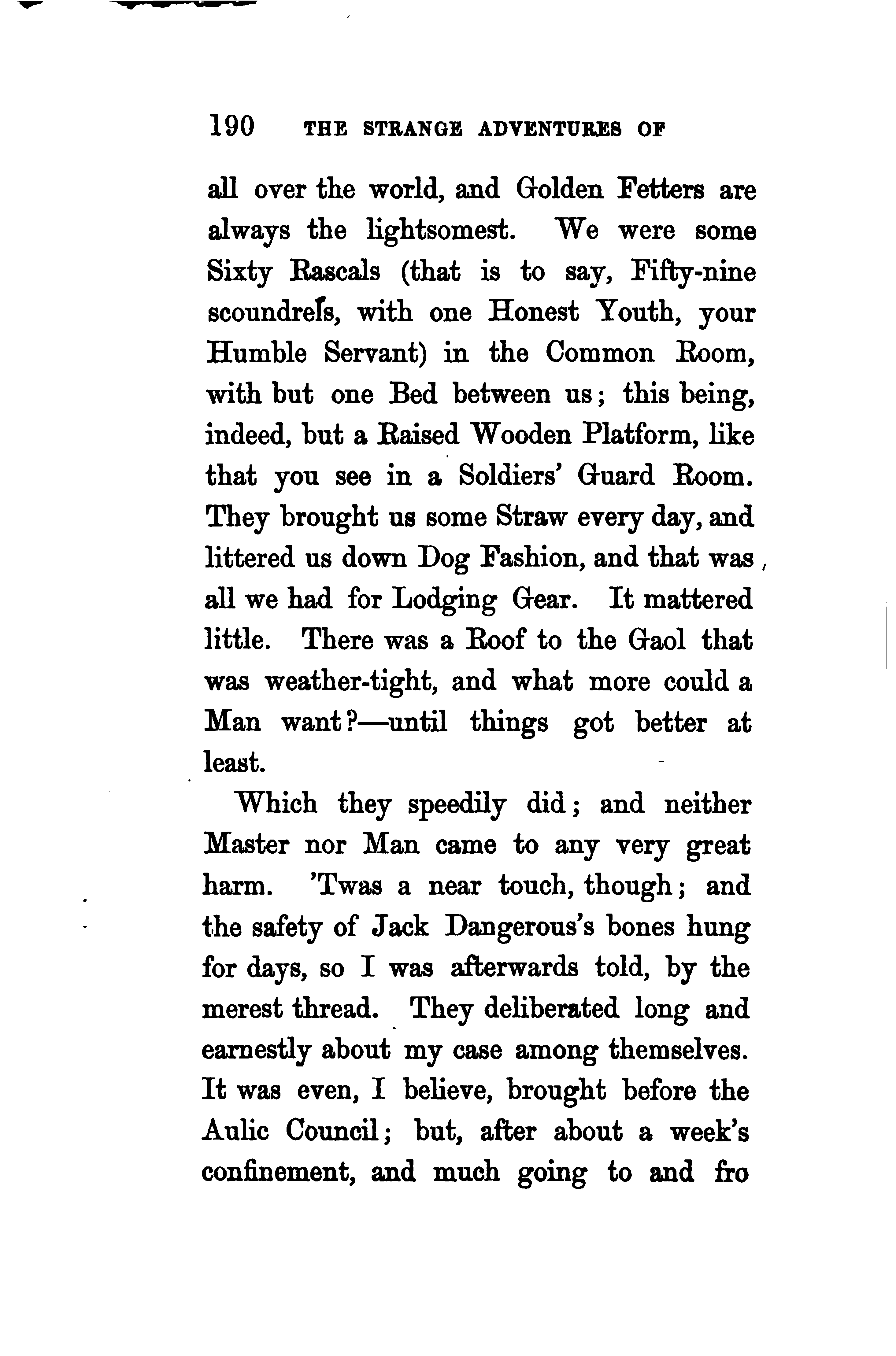 190 THE STRANGE ADVENTURES OF

all over the world, and Golden Fetters are always the lightsomest. We were some Sixty Rascals (that is to say, Fifty-nine scoundrels, with one Honest Youth, your Humble Servant) in the Common Room, with but one Bed between us; this being, indeed, but a Raised Wooden Platform, like that you see in a Soldiers' Guard Room. They brought us some Straw every day, and littered us down Dog Fashion, and that was all we had for Lodging Gear. It mattered little. There was a Roof to the Gaol that was weather-tight, and what more could a Man want?—until things got better at least.

Which they speedily did; and neither Master nor Man came to any very great harm. 'Twas a near touch, though; and the safety of Jack Dangerous's bones hung for days, so I was afterwards told, by the merest thread. They deliberated long and earnestly about my case among themselves. It was even, I believe, brought before the Aulic Council; but, after about a week's confinement, and much going to and fro